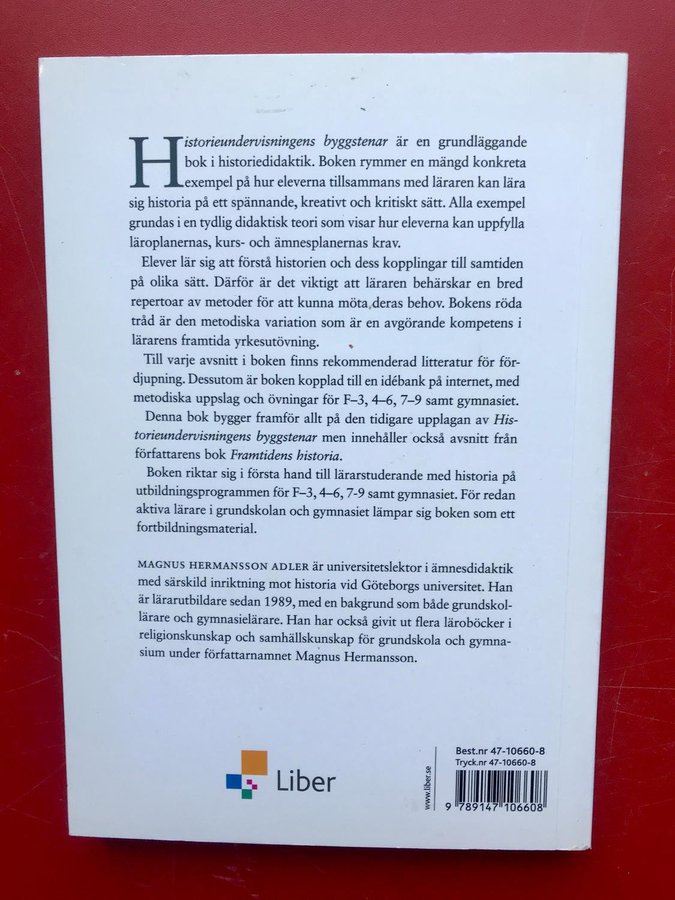 Historieundervisningens byggstenar är en grundläggande bok i historiedidaktik. Boken rymmer en mängd konkreta exempel på hur eleverna tillsammans med läraren kan lära sig historia på ett spännande, kreativt och kritiskt sätt. Alla exempel grundas i en tydlig didaktisk teori som visar hur eleverna kan uppfylla läroplanernas, kurs- och ämnesplanernas krav.

Elever lär sig att förstå historien och dess kopplingar till samtiden på olika sätt. Därför är det viktigt att läraren behärskar en bred repertoar av metoder för att kunna möta deras behov. Bokens röda tråd är den metodiska variation som är en avgörande kompetens i lärarens framtida yrkesutövning.

Till varje avsnitt i boken finns rekommenderad litteratur för fördjupning. Dessutom är boken kopplad till en idébank på internet, med metodiska uppslag och övningar för F–3, 4–6, 7–9 samt gymnasiet.

Denna bok bygger framför allt på den tidigare upplagan av Historieundervisningens byggstenar men innehåller också avsnitt från författarens bok Framtidens historia.

Boken riktar sig i första hand till lärarstuderande med historia på utbildningsprogrammen för F–3, 4–6, 7-9 samt gymnasiet. För redan aktiva lärare i grundskolan och gymnasiet lämpar sig boken som ett fortbildningsmaterial.

MAGNUS HERMANSSON ADLER är universitetslektor i ämnesdidaktik med särskild inriktning mot historia vid Göteborgs universitet. Han är lärarutbildare sedan 1989, med en bakgrund som både grundskollärare och gymnasielärare. Han har också givit ut flera läroböcker i religionskunskap och samhällskunskap för grundskola och gymnasium under författarnamnet Magnus Hermansson.

Liber

www.liber.se

Best.nr 47-10660-8
Tryck.nr 47-10660-8

9 789147 106608